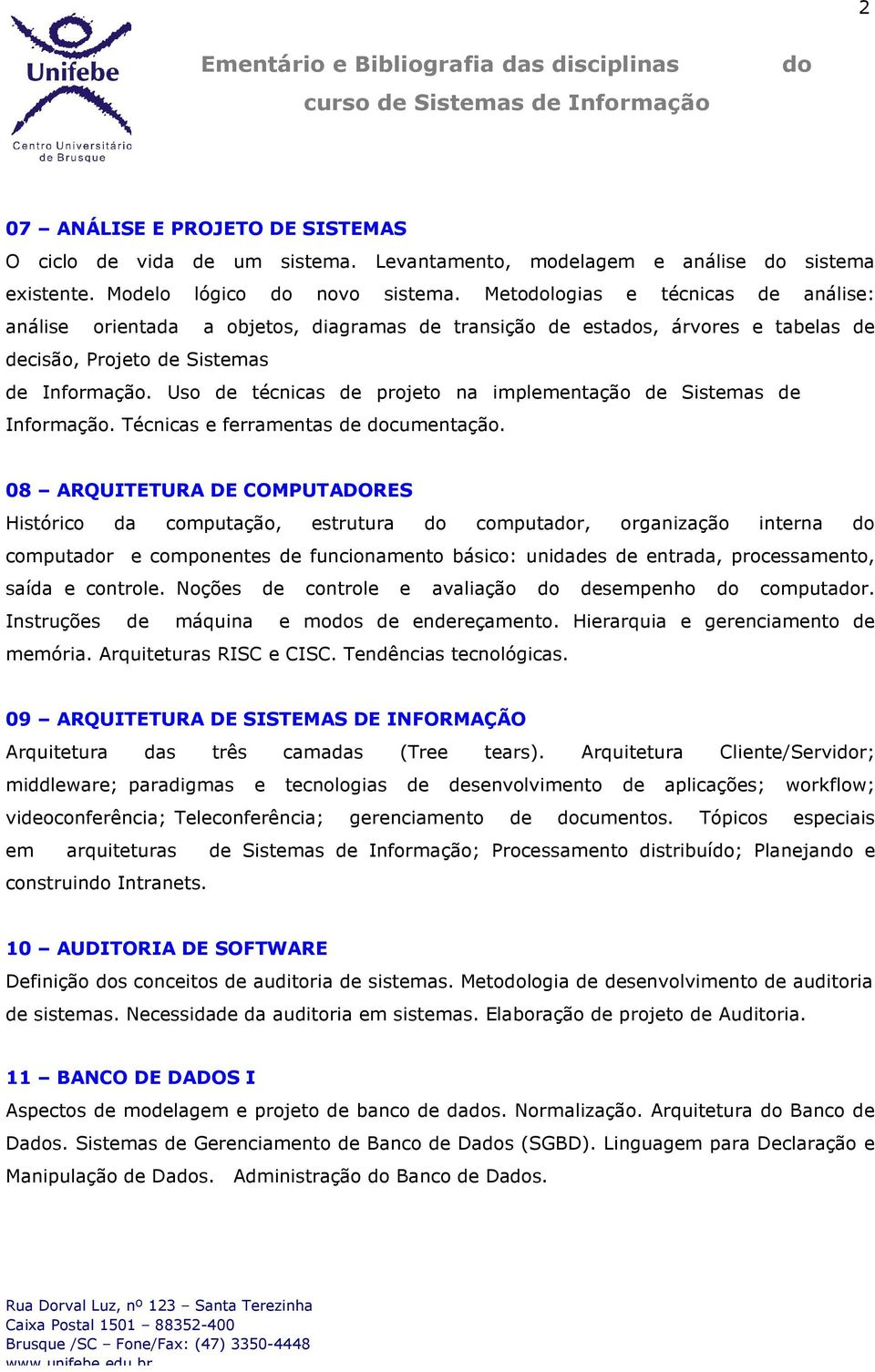 2

Unifebe
Centro Universitário de Brusque

Ementário e Bibliografia das disciplinas do curso de Sistemas de Informação

07 – ANÁLISE E PROJETO DE SISTEMAS
O ciclo de vida de um sistema. Levantamento, modelagem e análise do sistema existente. Modelo lógico do novo sistema. Metodologias e técnicas de análise: análise orientada a objetos, diagramas de transição de estados, árvores e tabelas de decisão, Projeto de Sistemas
de Informação. Uso de técnicas de projeto na implementação de Sistemas de Informação. Técnicas e ferramentas de documentação.

08 – ARQUITETURA DE COMPUTADORES
Histórico da computação, estrutura do computador, organização interna do computador e componentes de funcionamento básico: unidades de entrada, processamento, saída e controle. Noções de controle e avaliação do desempenho do computador. Instruções de máquina e modos de endereçamento. Hierarquia e gerenciamento de memória. Arquiteturas RISC e CISC. Tendências tecnológicas.

09 – ARQUITETURA DE SISTEMAS DE INFORMAÇÃO
Arquitetura das três camadas (Tree tears). Arquitetura Cliente/Servidor; middleware; paradigmas e tecnologias de desenvolvimento de aplicações; workflow; videoconferência; Teleconferência; gerenciamento de documentos. Tópicos especiais em arquiteturas de Sistemas de Informação; Processamento distribuído; Planejando e construindo Intranets.

10 – AUDITORIA DE SOFTWARE
Definição dos conceitos de auditoria de sistemas. Metodologia de desenvolvimento de auditoria de sistemas. Necessidade da auditoria em sistemas. Elaboração de projeto de Auditoria.

11 – BANCO DE DADOS I
Aspectos de modelagem e projeto de banco de dados. Normalização. Arquitetura do Banco de Dados. Sistemas de Gerenciamento de Banco de Dados (SGBD). Linguagem para Declaração e Manipulação de Dados. Administração do Banco de Dados.

Rua Dorval Luz, nº 123 – Santa Terezinha
Caixa Postal 1501 – 88352-400
Brusque /SC – Fone/Fax: (47) 3350-4448
www.unifebe.edu.br